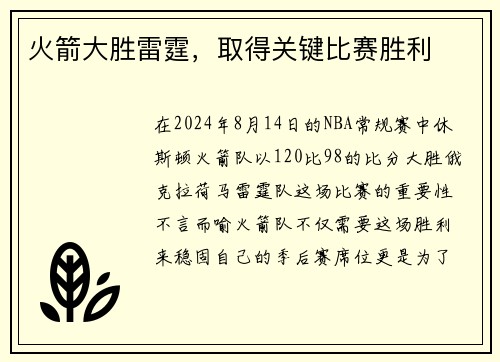 火箭大胜雷霆，取得关键比赛胜利

在2024年8月14日的NBA常规赛中休斯顿火箭队以120比98的比分大胜俄克拉荷马雷霆队这场比赛的重要性不言而喻火箭队不仅需要这场胜利来稳固自己的季后赛席位更是为了